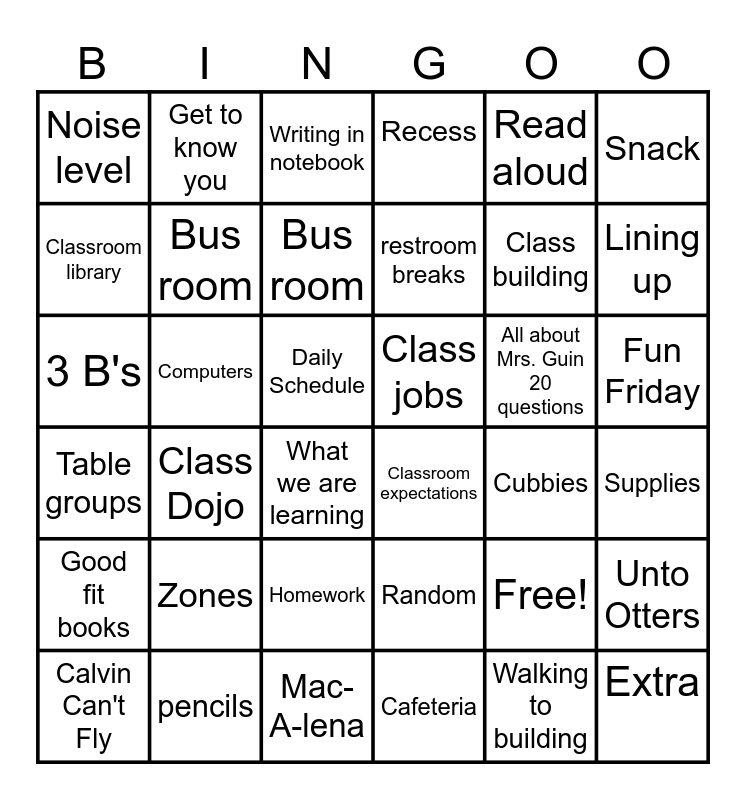 | B | I | N | G | O | O |
|---|---|---|---|---|---|
| Noise level | Get to know you | Writing in notebook | Recess | Read aloud | Snack |
| Classroom library | Bus room | Bus room | restroom breaks | Class building | Lining up |
| 3 B's | Computers | Daily Schedule | Class jobs | All about Mrs. Guin 20 questions | Fun Friday |
| Table groups | Class Dojo | What we are learning | Classroom expectations | Cubbies | Supplies |
| Good fit books | Zones | Homework | Random | Free! | Unto Otters |
| Calvin Can't Fly | pencils | Mac-A-lena | Cafeteria | Walking to building | Extra |